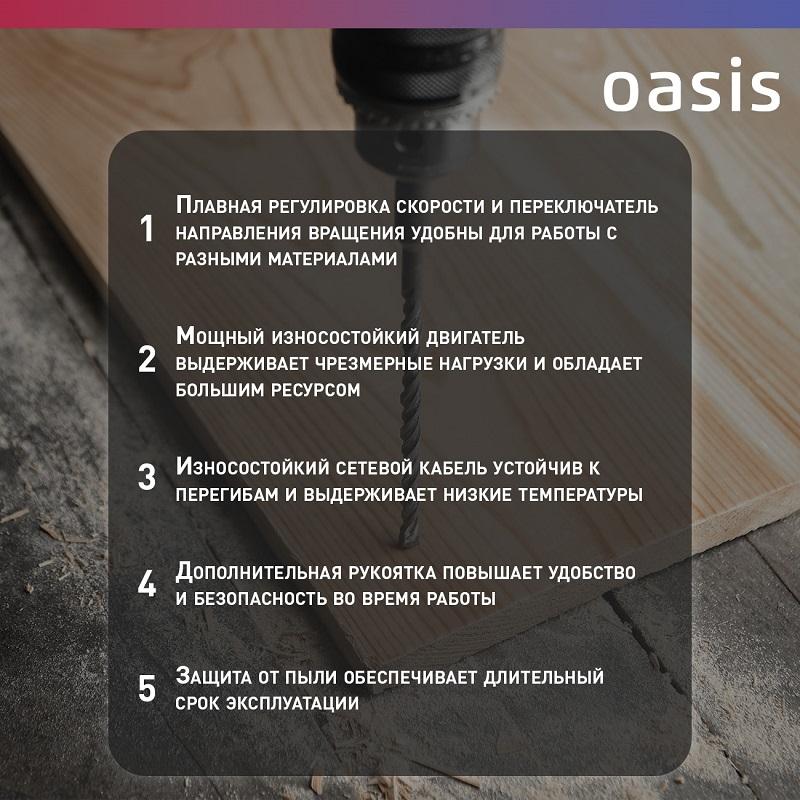 oasis

1 Плавная регулировка скорости и переключатель направления вращения удобны для работы с разными материалами

2 Мощный износостойкий двигатель выдерживает чрезмерные нагрузки и обладает большим ресурсом

3 Износостойкий сетевой кабель устойчив к перегибам и выдерживает низкие температуры

4 Дополнительная рукоятка повышает удобство и безопасность во время работы

5 Защита от пыли обеспечивает длительный срок эксплуатации